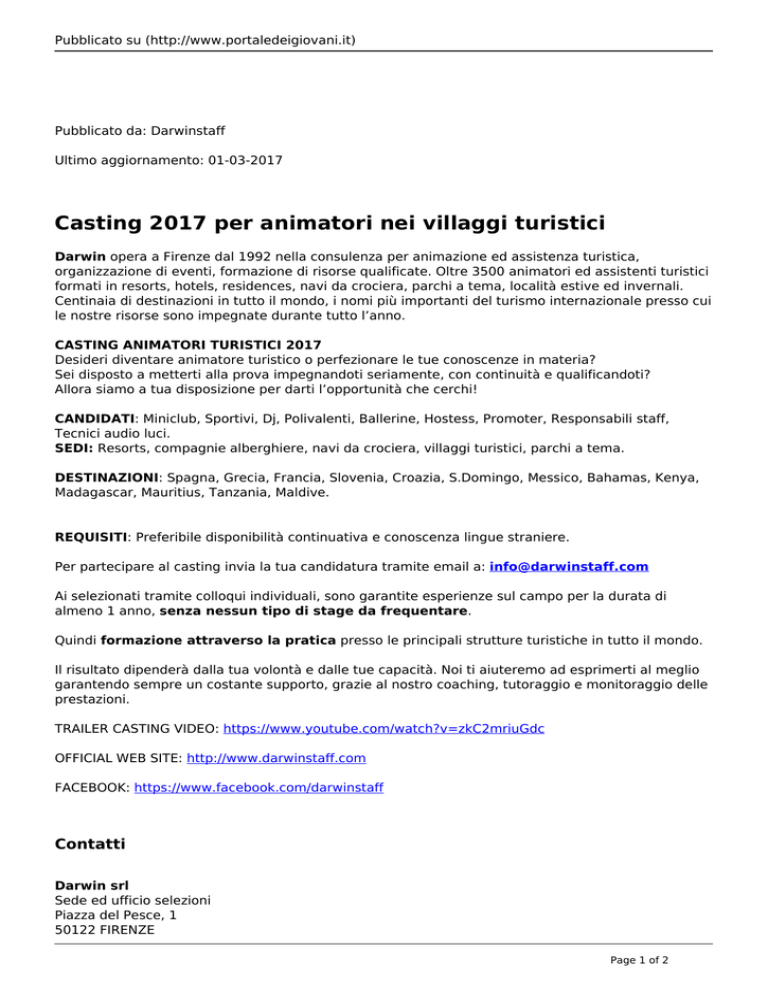 Pubblicato su (http://www.portaledeigiovani.it)

Pubblicato da: Darwinstaff

Ultimo aggiornamento: 01-03-2017

Casting 2017 per animatori nei villaggi turistici

Darwin opera a Firenze dal 1992 nella consulenza per animazione ed assistenza turistica, organizzazione di eventi, formazione di risorse qualificate. Oltre 3500 animatori ed assistenti turistici formati in resorts, hotels, residences, navi da crociera, parchi a tema, località estive ed invernali. Centinaia di destinazioni in tutto il mondo, i nomi più importanti del turismo internazionale presso cui le nostre risorse sono impegnate durante tutto l'anno.

CASTING ANIMATORI TURISTICI 2017
Desideri diventare animatore turistico o perfezionare le tue conoscenze in materia?
Sei disposto a metterti alla prova impegnandoti seriamente, con continuità e qualificandoti?
Allora siamo a tua disposizione per darti l'opportunità che cerchi!

CANDIDATI: Miniclub, Sportivi, Dj, Polivalenti, Ballerine, Hostess, Promoter, Responsabili staff, Tecnici audio luci.
SEDI: Resorts, compagnie alberghiere, navi da crociera, villaggi turistici, parchi a tema.

DESTINAZIONI: Spagna, Grecia, Francia, Slovenia, Croazia, S.Domingo, Messico, Bahamas, Kenya, Madagascar, Mauritius, Tanzania, Maldive.

REQUISITI: Preferibile disponibilità continuativa e conoscenza lingue straniere.

Per partecipare al casting invia la tua candidatura tramite email a: info@darwinstaff.com

Ai selezionati tramite colloqui individuali, sono garantite esperienze sul campo per la durata di almeno 1 anno, senza nessun tipo di stage da frequentare.

Quindi formazione attraverso la pratica presso le principali strutture turistiche in tutto il mondo.

Il risultato dipenderà dalla tua volontà e dalle tue capacità. Noi ti aiuteremo ad esprimerti al meglio garantendo sempre un costante supporto, grazie al nostro coaching, tutoraggio e monitoraggio delle prestazioni.

TRAILER CASTING VIDEO: https://www.youtube.com/watch?v=zkC2mriuGdc

OFFICIAL WEB SITE: http://www.darwinstaff.com

FACEBOOK: https://www.facebook.com/darwinstaff

Contatti

Darwin srl
Sede ed ufficio selezioni
Piazza del Pesce, 1
50122 FIRENZE

Page 1 of 2